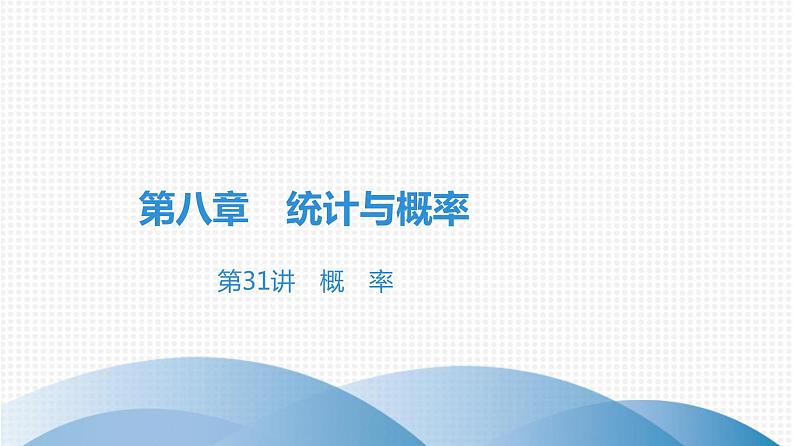 第八章　统计与概率

第31讲　概　率